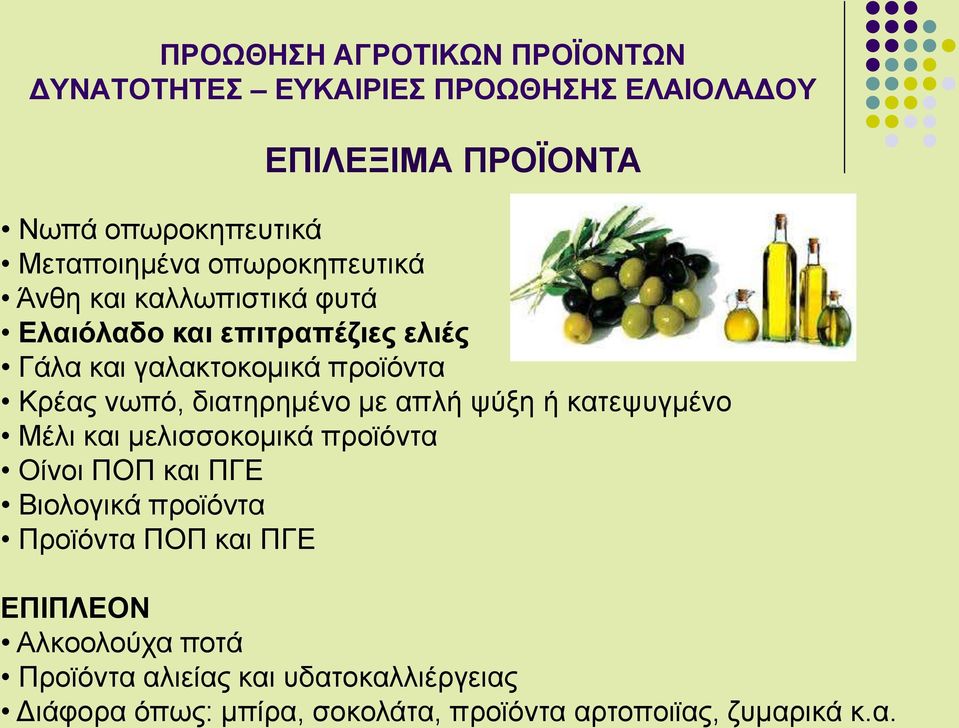 ΠΡΟΩΘΗΣΗ ΑΓΡΟΤΙΚΩΝ ΠΡΟΪΟΝΤΩΝ
ΔΥΝΑΤΟΤΗΤΕΣ – ΕΥΚΑΙΡΙΕΣ ΠΡΟΩΘΗΣΗΣ ΕΛΑΙΟΛΑΔΟΥ

ΕΠΙΛΕΞΙΜΑ ΠΡΟΪΟΝΤΑ

• Νωπά οπωροκηπευτικά
• Μεταποιημένα οπωροκηπευτικά
• Άνθη και καλλωπιστικά φυτά
• Ελαιόλαδο και επιτραπέζιες ελιές
• Γάλα και γαλακτοκομικά προϊόντα
• Κρέας νωπό, διατηρημένο με απλή ψύξη ή κατεψυγμένο
• Μέλι και μελισσοκομικά προϊόντα
• Οίνοι ΠΟΠ και ΠΓΕ
• Βιολογικά προϊόντα
• Προϊόντα ΠΟΠ και ΠΓΕ

ΕΠΙΠΛΕΟΝ
• Αλκοολούχα ποτά
• Προϊόντα αλιείας και υδατοκαλλιέργειας
• Διάφορα όπως: μπίρα, σοκολάτα, προϊόντα αρτοποιίας, ζυμαρικά κ.α.